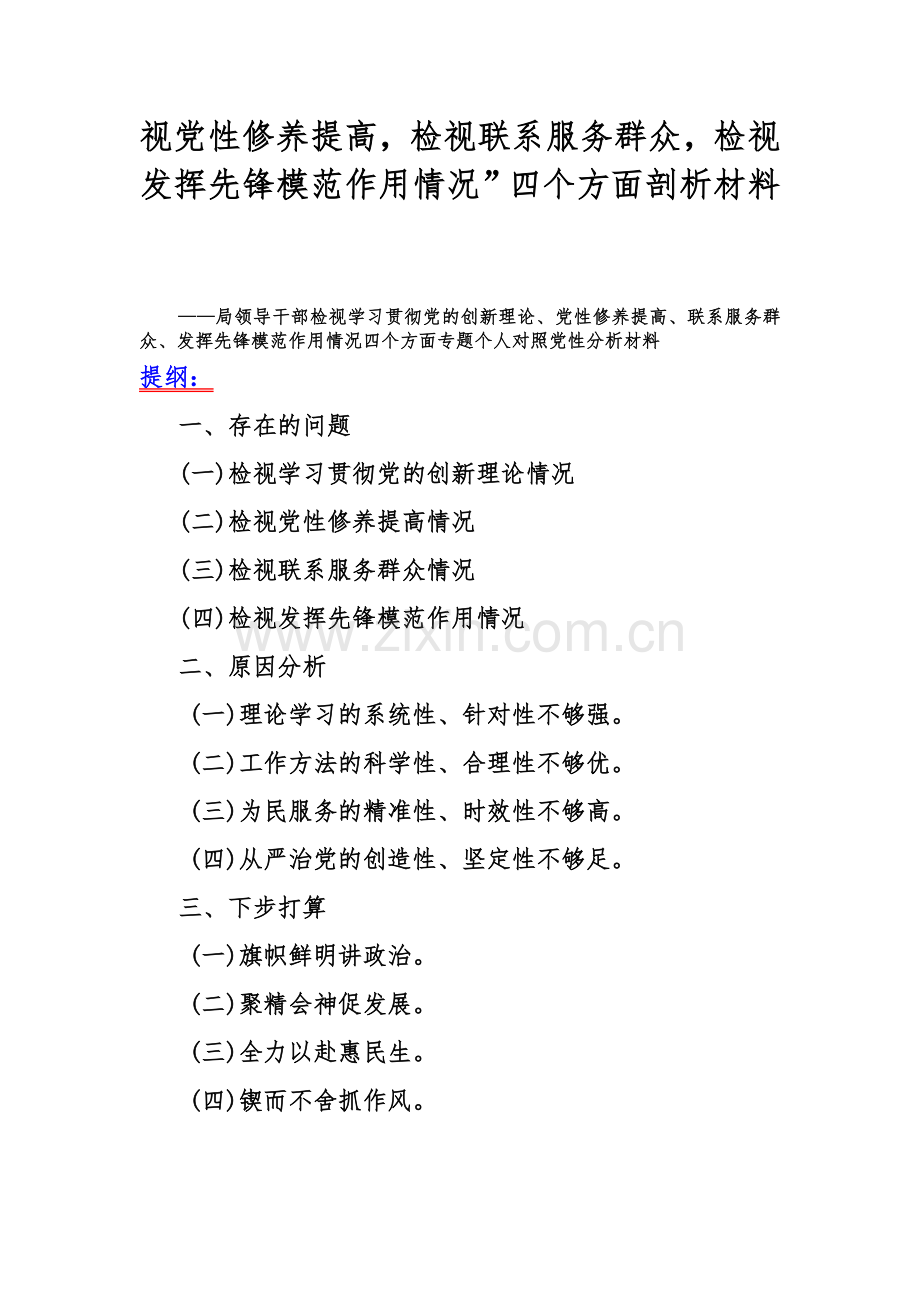 视党性修养提高，检视联系服务群众，检视发挥先锋模范作用情况”四个方面剖析材料

——局领导干部检视学习贯彻党的创新理论、党性修养提高、联系服务群众、发挥先锋模范作用情况四个方面专题个人对照党性分析材料

提纲：

一、存在的问题

(一)检视学习贯彻党的创新理论情况

(二)检视党性修养提高情况

(三)检视联系服务群众情况

(四)检视发挥先锋模范作用情况

www.zixin.com.cn

二、原因分析

(一)理论学习的系统性、针对性不够强。

(二)工作方法的科学性、合理性不够优。

(三)为民服务的精准性、时效性不够高。

(四)从严治党的创造性、坚定性不够足。

三、下步打算

(一)旗帜鲜明讲政治。

(二)聚精会神促发展。

(三)全力以赴惠民生。

(四)锲而不舍抓作风。